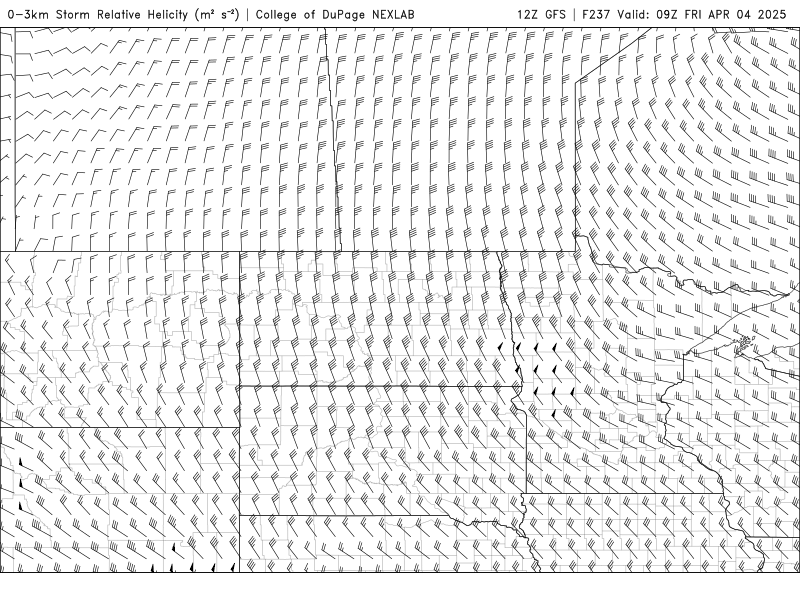 0-3km Storm Relative Helicity ($m^2$ $s^{-2}$) | College of DuPage NEXLAB

12Z GFS | F237 Valid: 09Z FRI APR 04 2025